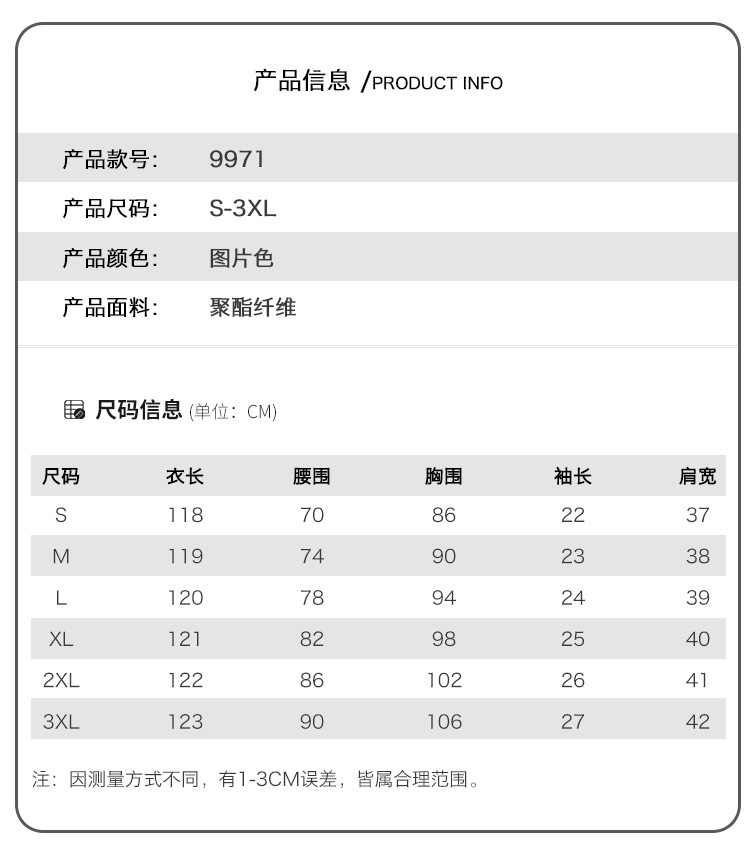 产品信息 /PRODUCT INFO

产品款号: 9971
产品尺码: S-3XL
产品颜色: 图片色
产品面料: 聚酯纤维

尺码信息 (单位: CM)

| 尺码 | 衣长 | 腰围 | 胸围 | 袖长 | 肩宽 |
|---|---|---|---|---|---|
| S | 118 | 70 | 86 | 22 | 37 |
| M | 119 | 74 | 90 | 23 | 38 |
| L | 120 | 78 | 94 | 24 | 39 |
| XL | 121 | 82 | 98 | 25 | 40 |
| 2XL | 122 | 86 | 102 | 26 | 41 |
| 3XL | 123 | 90 | 106 | 27 | 42 |

注: 因测量方式不同, 有1-3CM误差, 皆属合理范围。